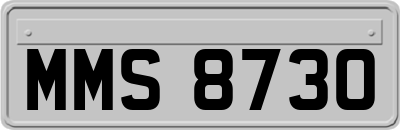 MMS 8730